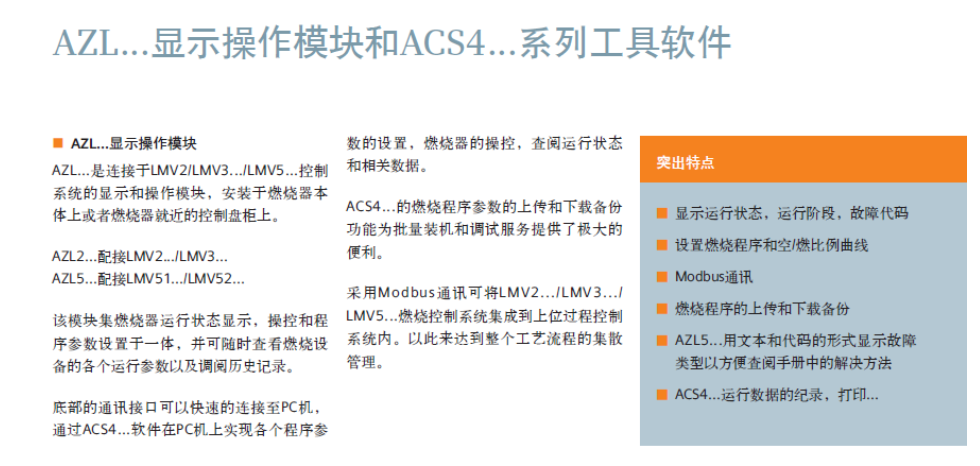 AZL…显示操作模块和ACS4…系列工具软件

■ AZL…显示操作模块

AZL…是连接于LMV2/LMV3…/LMV5…控制系统的显示和操作模块，安装于燃烧器本体上或者燃烧器就近的控制盘柜上。

AZL2…配接LMV2…/LMV3…
AZL5…配接LMV51…/LMV52…

该模块集燃烧器运行状态显示，操控和程序参数设置于一体，并可随时查看燃烧设备的各个运行参数以及调阅历史记录。

底部的通讯接口可以快速的连接至PC机，通过ACS4…软件在PC机上实现各个程序参数的设置，燃烧器的操控，查阅运行状态和相关数据。

ACS4…的燃烧程序参数的上传和下载备份功能为批量装机和调试服务提供了极大的便利。

采用Modbus通讯可将LMV2…/LMV3…/LMV5…燃烧控制系统集成到上位过程控制系统内。以此来达到整个工艺流程的集散管理。

突出特点

■ 显示运行状态，运行阶段，故障代码
■ 设置燃烧程序和空/燃比例曲线
■ Modbus通讯
■ 燃烧程序的上传和下载备份
■ AZL5…用文本和代码的形式显示故障类型以方便查阅手册中的解决方法
■ ACS4…运行数据的纪录，打印…